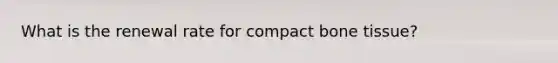 What is the renewal rate for compact bone tissue?